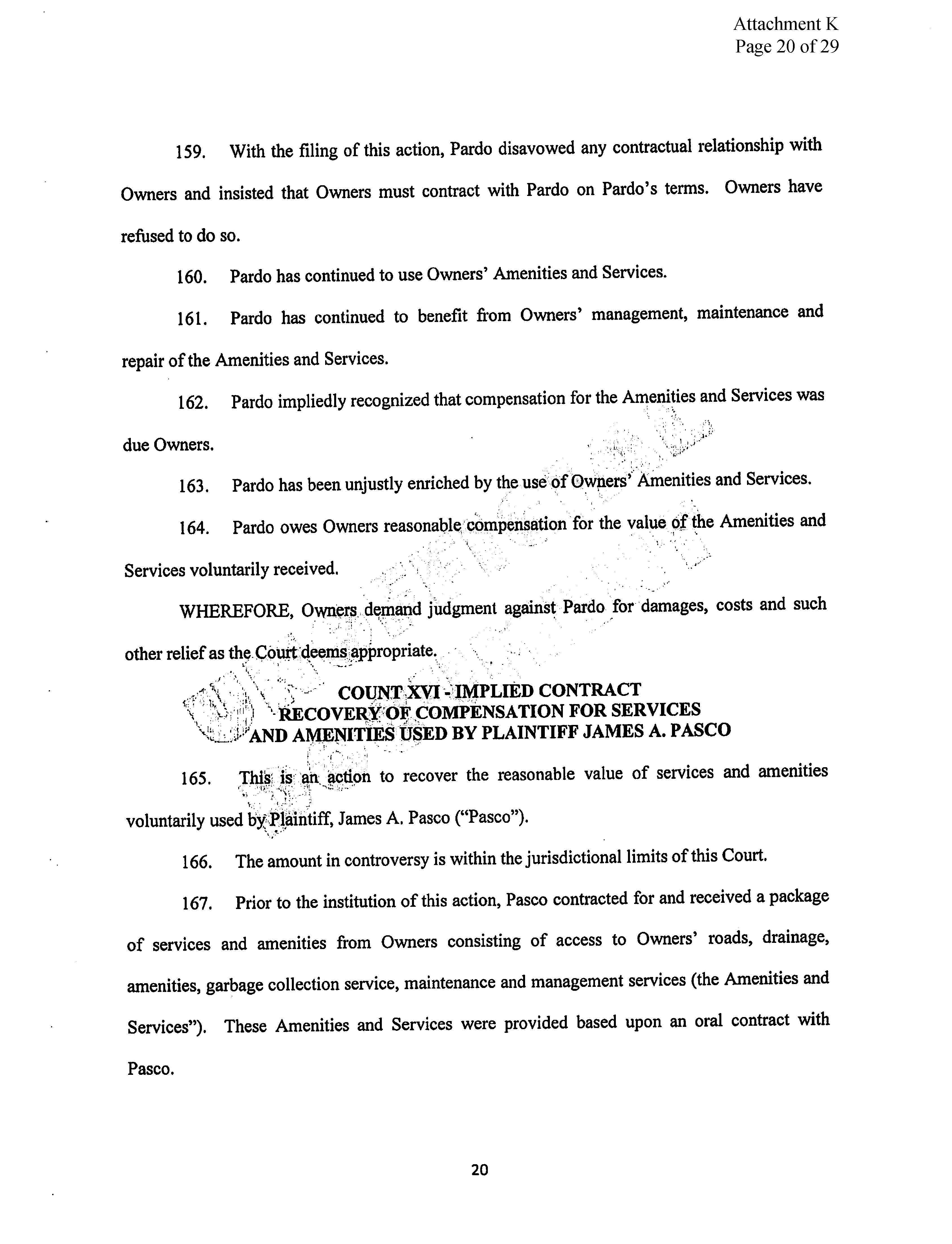 Attachment K
Page 20 of 29

159. With the filing of this action, Pardo disavowed any contractual relationship with Owners and insisted that Owners must contract with Pardo on Pardo's terms. Owners have refused to do so.

160. Pardo has continued to use Owners' Amenities and Services.

161. Pardo has continued to benefit from Owners' management, maintenance and repair of the Amenities and Services.

162. Pardo impliedly recognized that compensation for the Amenities and Services was due Owners.

163. Pardo has been unjustly enriched by the use of Owners' Amenities and Services.

164. Pardo owes Owners reasonable compensation for the value of the Amenities and Services voluntarily received.

WHEREFORE, Owners demand judgment against Pardo for damages, costs and such other relief as the Court deems appropriate.

COUNT XVI - IMPLIED CONTRACT
RECOVERY OF COMPENSATION FOR SERVICES
AND AMENITIES USED BY PLAINTIFF JAMES A. PASCO

165. This is an action to recover the reasonable value of services and amenities voluntarily used by Plaintiff, James A. Pasco ("Pasco").

166. The amount in controversy is within the jurisdictional limits of this Court.

167. Prior to the institution of this action, Pasco contracted for and received a package of services and amenities from Owners consisting of access to Owners' roads, drainage, amenities, garbage collection service, maintenance and management services (the Amenities and Services"). These Amenities and Services were provided based upon an oral contract with Pasco.

20